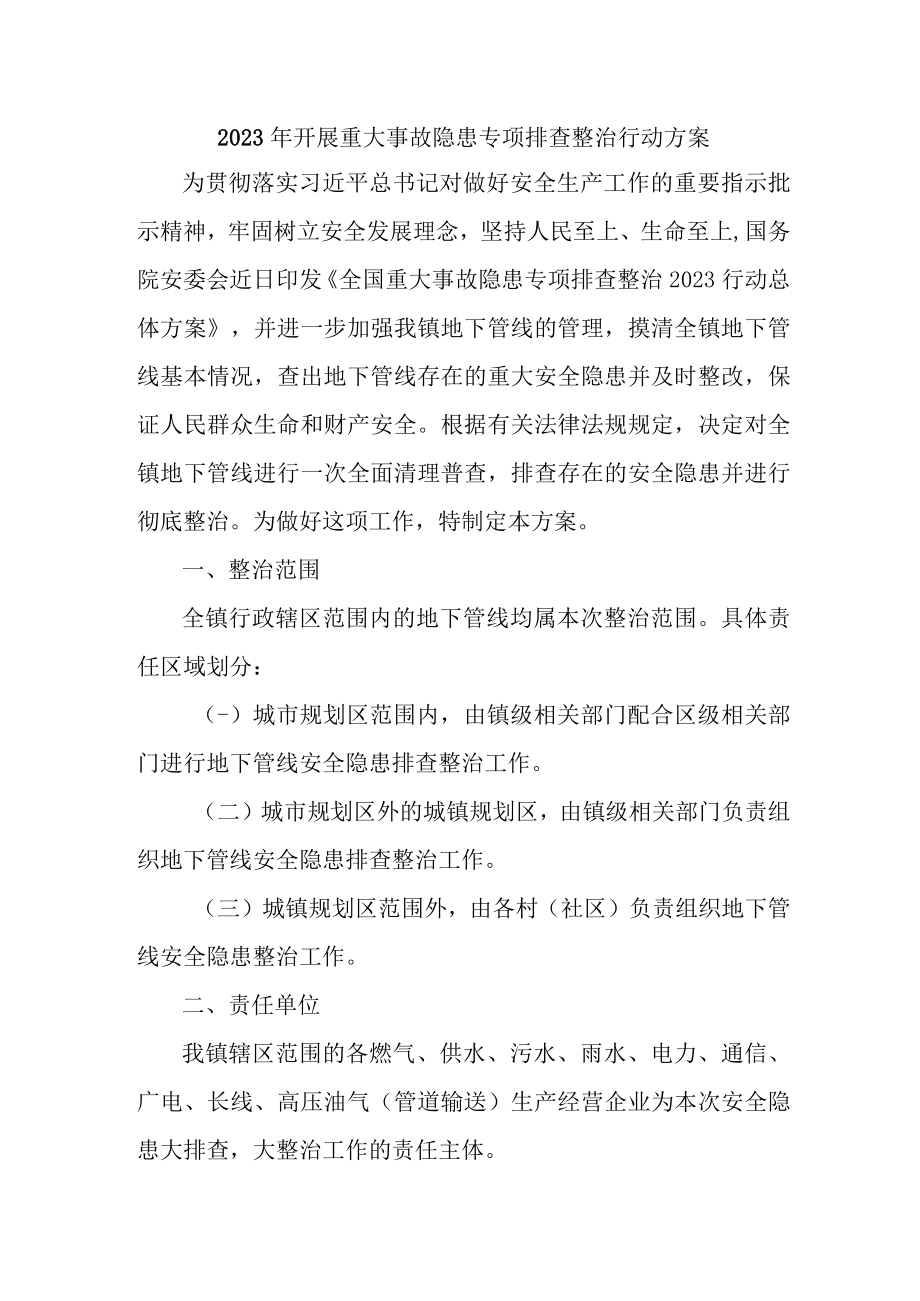 2023年开展重大事故隐患专项排查整治行动方案

为贯彻落实习近平总书记对做好安全生产工作的重要指示批示精神，牢固树立安全发展理念，坚持人民至上、生命至上,国务院安委会近日印发《全国重大事故隐患专项排查整治2023行动总体方案》，并进一步加强我镇地下管线的管理，摸清全镇地下管线基本情况，查出地下管线存在的重大安全隐患并及时整改，保证人民群众生命和财产安全。根据有关法律法规规定，决定对全镇地下管线进行一次全面清理普查，排查存在的安全隐患并进行彻底整治。为做好这项工作，特制定本方案。

一、整治范围

全镇行政辖区范围内的地下管线均属本次整治范围。具体责任区域划分：

(一)城市规划区范围内，由镇级相关部门配合区级相关部门进行地下管线安全隐患排查整治工作。

（二）城市规划区外的城镇规划区，由镇级相关部门负责组织地下管线安全隐患排查整治工作。

（三）城镇规划区范围外，由各村（社区）负责组织地下管线安全隐患整治工作。

二、责任单位

我镇辖区范围的各燃气、供水、污水、雨水、电力、通信、广电、长线、高压油气（管道输送）生产经营企业为本次安全隐患大排查，大整治工作的责任主体。